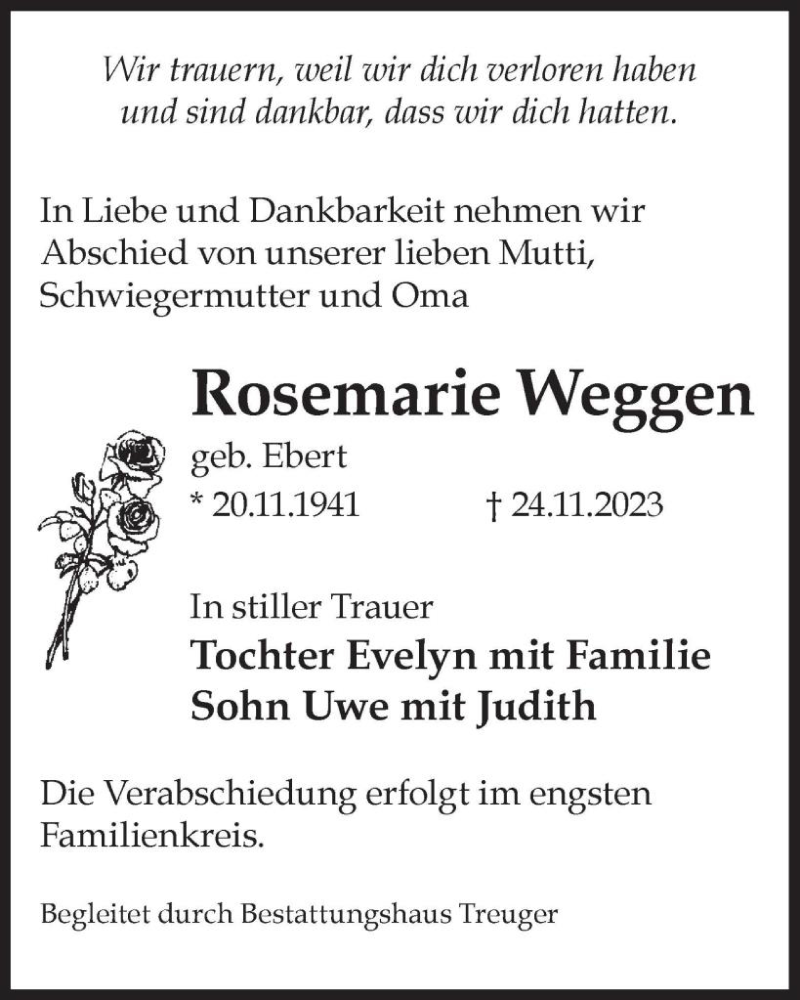 Wir trauern, weil wir dich verloren haben
und sind dankbar, dass wir dich hatten.

In Liebe und Dankbarkeit nehmen wir Abschied von unserer lieben Mutti, Schwiegermutter und Oma

Rosemarie Weggen

geb. Ebert

* 20.11.1941 † 24.11.2023

In stiller Trauer

Tochter Evelyn mit Familie
Sohn Uwe mit Judith

Die Verabschiedung erfolgt im engsten Familienkreis.

Begleitet durch Bestattungshaus Treuger